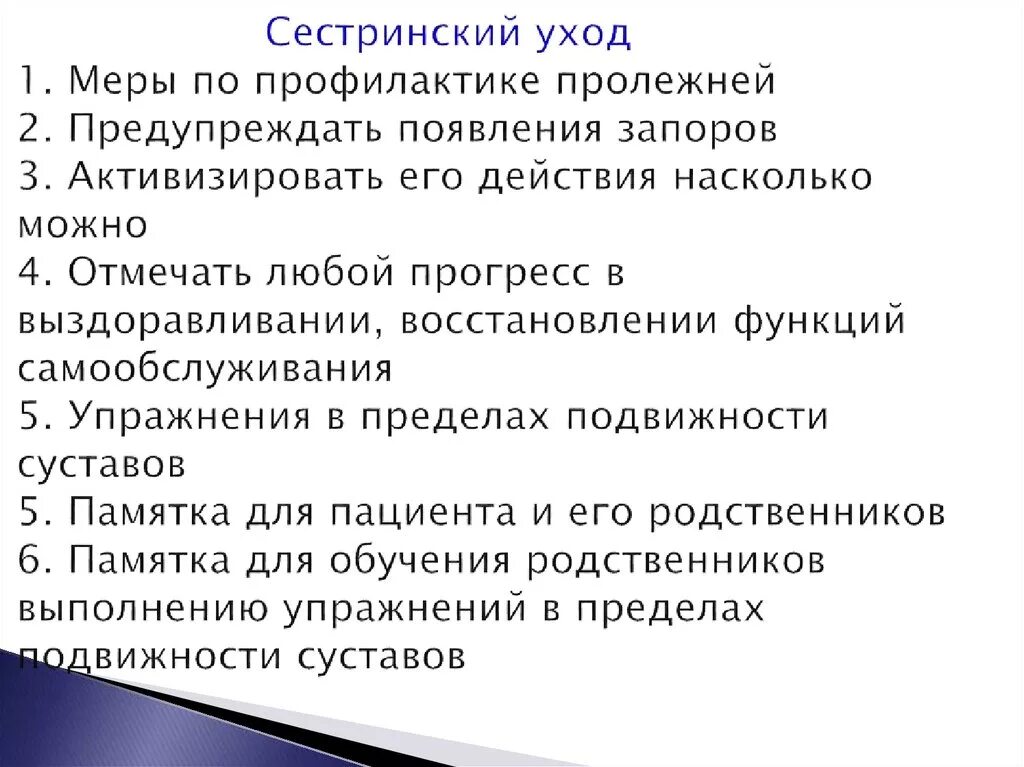 Сестринский уход

1. Меры по профилактике пролежней

2. Предупреждать появления запоров

3. Активизировать его действия насколько можно

4. Отмечать любой прогресс в выздоравливании, восстановлении функций самообслуживания

5. Упражнения в пределах подвижности суставов

5. Памятка для пациента и его родственников

6. Памятка для обучения родственников выполнению упражнений в пределах подвижности суставов